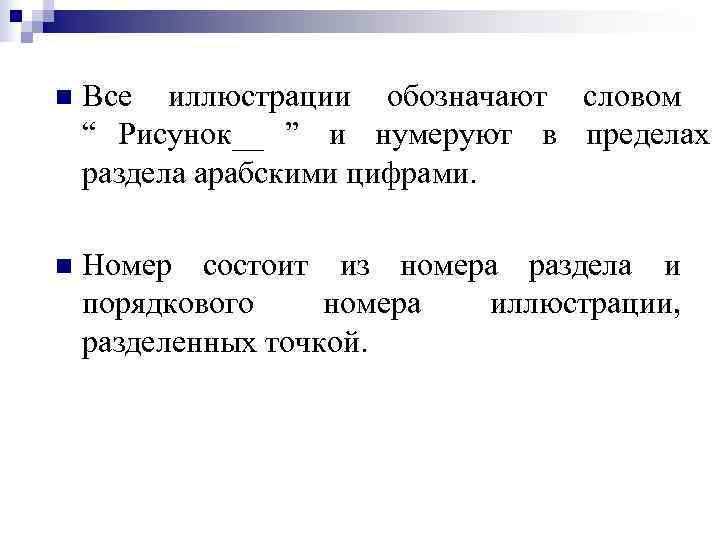 Все иллюстрации обозначают словом “ Рисунок__ ” и нумеруют в пределах раздела арабскими цифрами.

Номер состоит из номера раздела и порядкового номера иллюстрации, разделенных точкой.